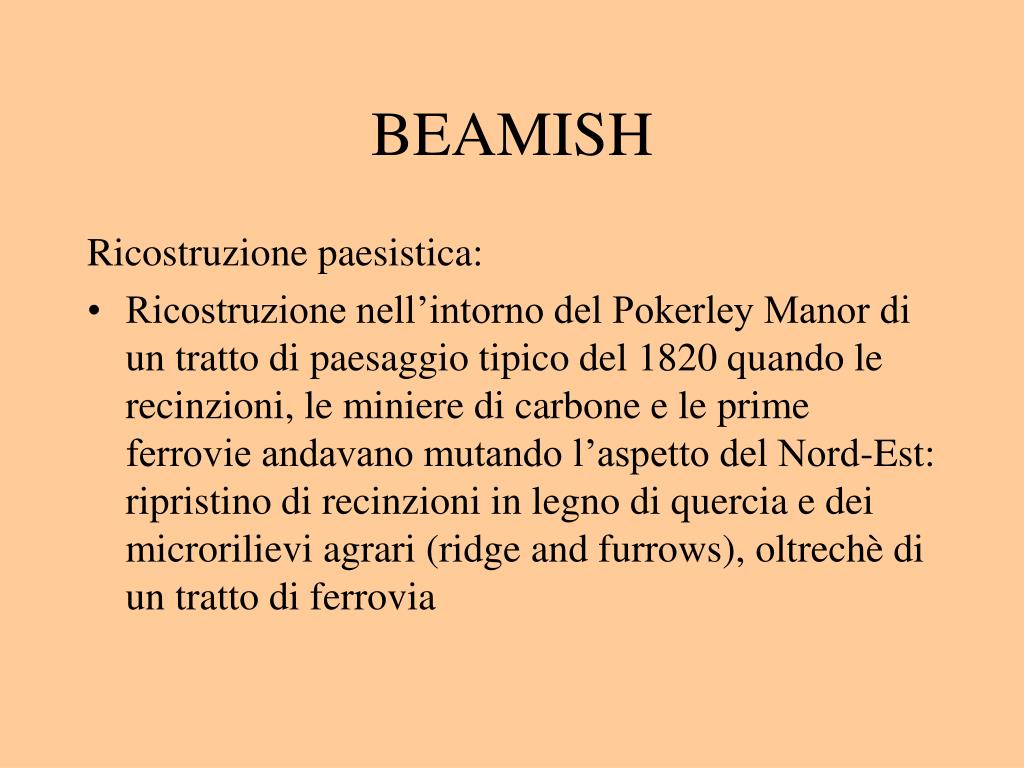 BEAMISH

Ricostruzione paesistica:

• Ricostruzione nell’intorno del Pokerley Manor di un tratto di paesaggio tipico del 1820 quando le recinzioni, le miniere di carbone e le prime ferrovie andavano mutando l’aspetto del Nord-Est: ripristino di recinzioni in legno di quercia e dei microrilievi agrari (ridge and furrows), oltrechè di un tratto di ferrovia